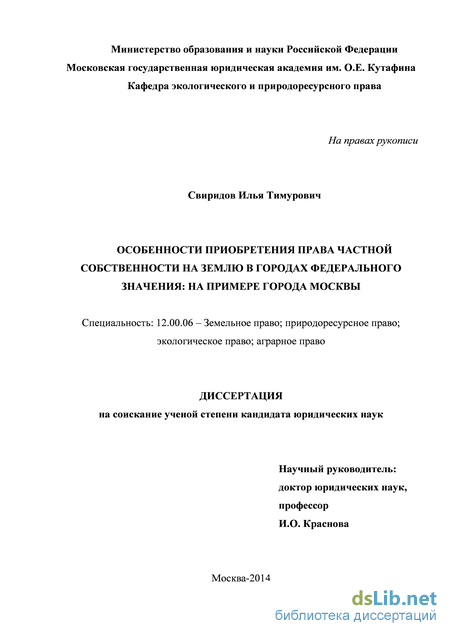 Министерство образования и науки Российской Федерации
Московская государственная юридическая академия им. О.Е. Кутафина
Кафедра экологического и природоресурсного права

На правах рукописи

Свиридов Илья Тимурович

ОСОБЕННОСТИ ПРИОБРЕТЕНИЯ ПРАВА ЧАСТНОЙ СОБСТВЕННОСТИ НА ЗЕМЛЮ В ГОРОДАХ ФЕДЕРАЛЬНОГО ЗНАЧЕНИЯ: НА ПРИМЕРЕ ГОРОДА МОСКВЫ

Специальность: 12.00.06 – Земельное право; природоресурсное право; экологическое право; аграрное право

ДИССЕРТАЦИЯ
на соискание ученой степени кандидата юридических наук

Научный руководитель:
доктор юридических наук,
профессор
И.О. Краснова

Москва-2014

dsLib.net
библиотека диссертаций